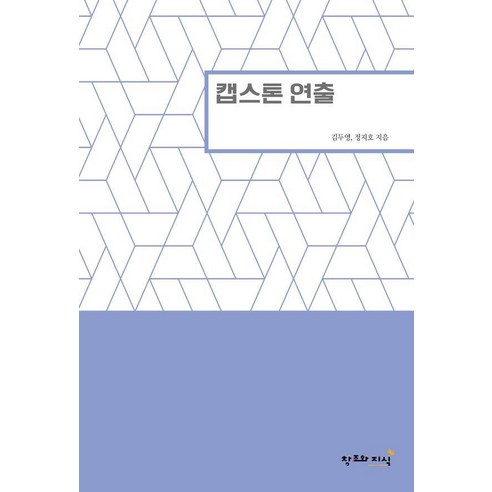 캡스톤 연출

김두영, 정지호 지음

창조와 지식